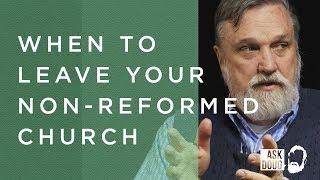 WHEN TO LEAVE YOUR NON-REFORMED CHURCH

ASK DOUG